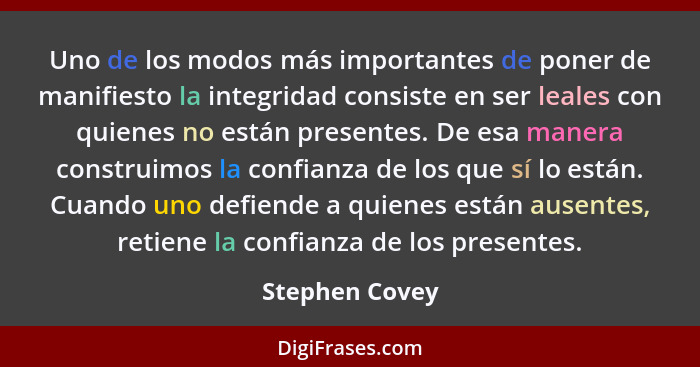 Uno de los modos más importantes de poner de manifiesto la integridad consiste en ser leales con quienes no están presentes. De esa manera construimos la confianza de los que sí lo están. Cuando uno defiende a quienes están ausentes, retiene la confianza de los presentes.

Stephen Covey

DigiFrases.com